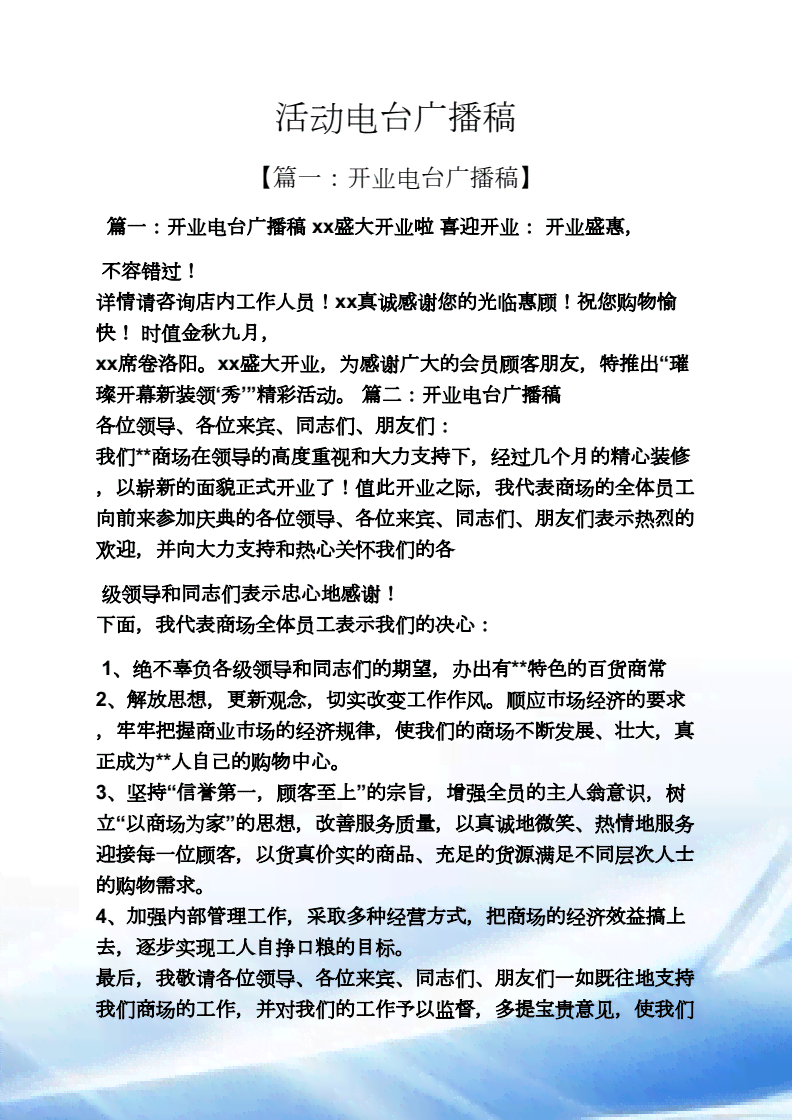 活动电台广播稿

【篇一：开业电台广播稿】

篇一：开业电台广播稿 xx盛大开业啦 喜迎开业： 开业盛惠，

不容错过！
详情请咨询店内工作人员！xx真诚感谢您的光临惠顾！祝您购物愉快！ 时值金秋九月，
xx席卷洛阳。xx盛大开业，为感谢广大的会员顾客朋友，特推出“璀璨开幕新装领‘秀’”精彩活动。 篇二：开业电台广播稿
各位领导、各位来宾、同志们、朋友们：
我们**商场在领导的高度重视和大力支持下，经过几个月的精心装修，以崭新的面貌正式开业了！值此开业之际，我代表商场的全体员工向前来参加庆典的各位领导、各位来宾、同志们、朋友们表示热烈的欢迎，并向大力支持和热心关怀我们的各

级领导和同志们表示忠心地感谢！
下面，我代表商场全体员工表示我们的决心：

1、绝不辜负各级领导和同志们的期望，办出有**特色的百货商常
2、解放思想，更新观念，切实改变工作作风。顺应市场经济的要求，牢牢把握商业市场的经济规律，使我们的商场不断发展、壮大，真正成为**人自己的购物中心。
3、坚持“信誉第一，顾客至上”的宗旨，增强全员的主人翁意识，树立“以商场为家”的思想，改善服务质量，以真诚地微笑、热情地服务迎接每一位顾客，以货真价实的商品、充足的货源满足不同层次人士的购物需求。
4、加强内部管理工作，采取多种经营方式，把商场的经济效益搞上去，逐步实现工人自挣口粮的目标。
最后，我敬请各位领导、各位来宾、同志们、朋友们一如既往地支持我们商场的工作，并对我们的工作予以监督，多提宝贵意见，使我们